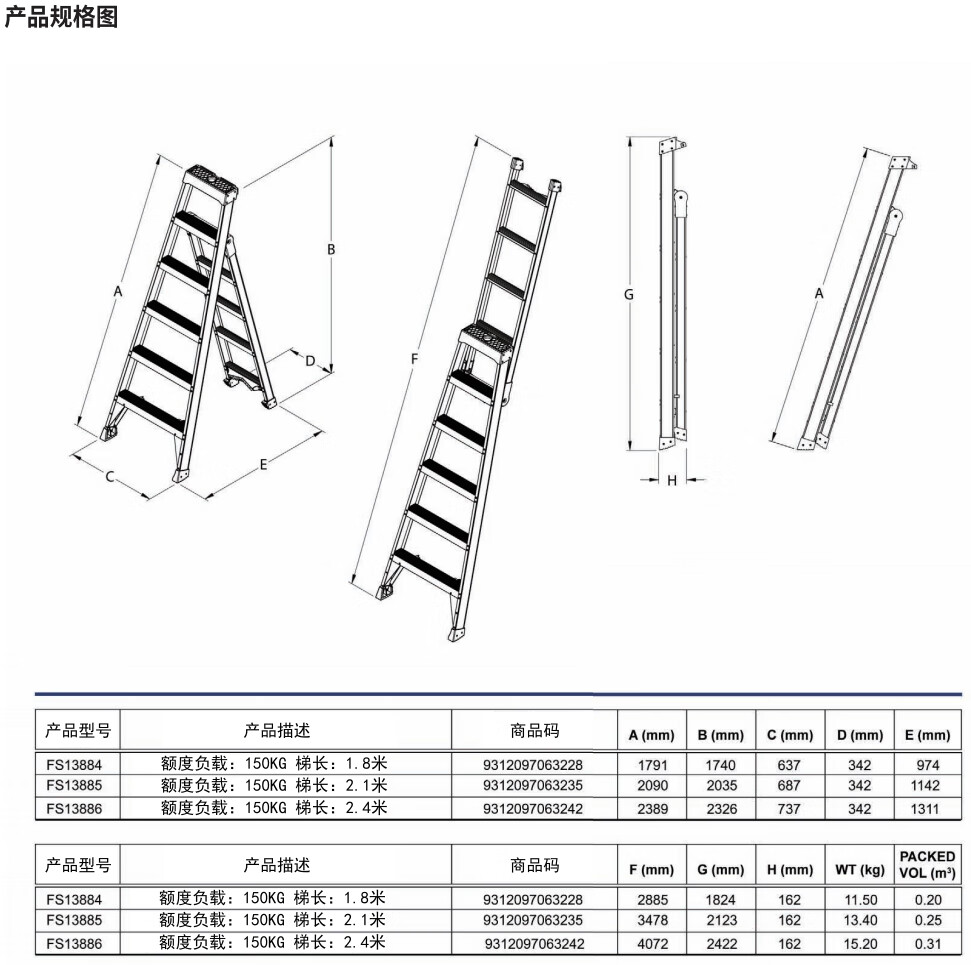 产品规格图

A
B
C
D
E
F
G
H
A

| 产品型号 | 产品描述 | 商品码 | A (mm) | B (mm) | C (mm) | D (mm) | E (mm) |
|---|---|---|---|---|---|---|---|
| FS13884 | 额度负载：150KG 梯长：1.8米 | 9312097063228 | 1791 | 1740 | 637 | 342 | 974 |
| FS13885 | 额度负载：150KG 梯长：2.1米 | 9312097063235 | 2090 | 2035 | 687 | 342 | 1142 |
| FS13886 | 额度负载：150KG 梯长：2.4米 | 9312097063242 | 2389 | 2326 | 737 | 342 | 1311 |

| 产品型号 | 产品描述 | 商品码 | F (mm) | G (mm) | H (mm) | WT (kg) | PACKED VOL ($m^3$) |
|---|---|---|---|---|---|---|---|
| FS13884 | 额度负载：150KG 梯长：1.8米 | 9312097063228 | 2885 | 1824 | 162 | 11.50 | 0.20 |
| FS13885 | 额度负载：150KG 梯长：2.1米 | 9312097063235 | 3478 | 2123 | 162 | 13.40 | 0.25 |
| FS13886 | 额度负载：150KG 梯长：2.4米 | 9312097063242 | 4072 | 2422 | 162 | 15.20 | 0.31 |